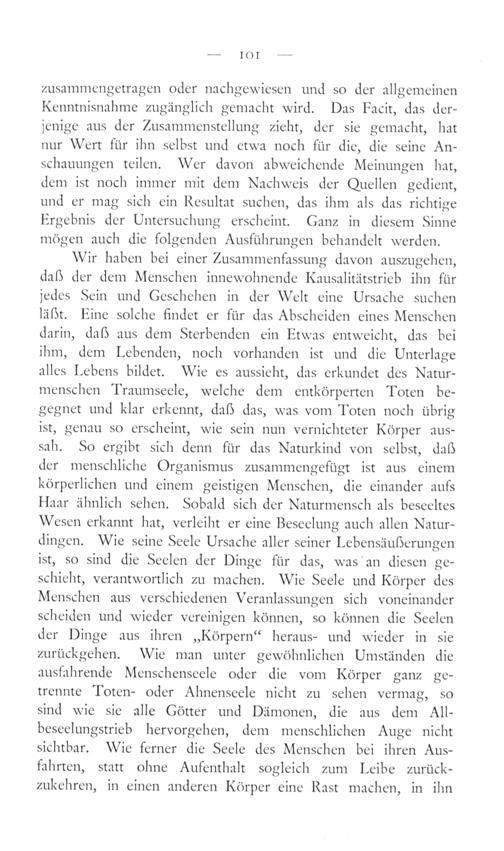 — 101 —

zusammengetragen oder nachgewiesen und so der allgemeinen Kenntnisnahme zugänglich gemacht wird. Das Facit, das derjenige aus der Zusammenstellung zieht, der sie gemacht, hat nur Wert für ihn selbst und etwa noch für die, die seine Anschauungen teilen. Wer davon abweichende Meinungen hat, dem ist noch immer mit dem Nachweis der Quellen gedient, und er mag sich ein Resultat suchen, das ihm als das richtige Ergebnis der Untersuchung erscheint. Ganz in diesem Sinne mögen auch die folgenden Ausführungen behandelt werden.

Wir haben bei einer Zusammenfassung davon auszugehen, daß der dem Menschen innewohnende Kausalitätstrieb ihn für jedes Sein und Geschehen in der Welt eine Ursache suchen läßt. Eine solche findet er für das Abscheiden eines Menschen darin, daß aus dem Sterbenden ein Etwas entweicht, das bei ihm, dem Lebenden, noch vorhanden ist und die Unterlage alles Lebens bildet. Wie es aussieht, das erkundet des Naturmenschen Traumseele, welche dem entkörperten Toten begegnet und klar erkennt, daß das, was vom Toten noch übrig ist, genau so erscheint, wie sein nun vernichteter Körper aussah. So ergibt sich denn für das Naturkind von selbst, daß der menschliche Organismus zusammengefügt ist aus einem körperlichen und einem geistigen Menschen, die einander aufs Haar ähnlich sehen. Sobald sich der Naturmensch als beseeltes Wesen erkannt hat, verleiht er eine Beseelung auch allen Naturdingen. Wie seine Seele Ursache aller seiner Lebensäußerungen ist, so sind die Seelen der Dinge für das, was an diesen geschieht, verantwortlich zu machen. Wie Seele und Körper des Menschen aus verschiedenen Veranlassungen sich voneinander scheiden und wieder vereinigen können, so können die Seelen der Dinge aus ihren „Körpern“ heraus- und wieder in sie zurückgehen. Wie man unter gewöhnlichen Umständen die ausfahrende Menschenseele oder die vom Körper ganz getrennte Toten- oder Ahnenseele nicht zu sehen vermag, so sind wie sie alle Götter und Dämonen, die aus dem Allbeseelungstrieb hervorgehen, dem menschlichen Auge nicht sichtbar. Wie ferner die Seele des Menschen bei ihren Ausfahrten, statt ohne Aufenthalt sogleich zum Leibe zurückzukehren, in einen anderen Körper eine Rast machen, in ihn